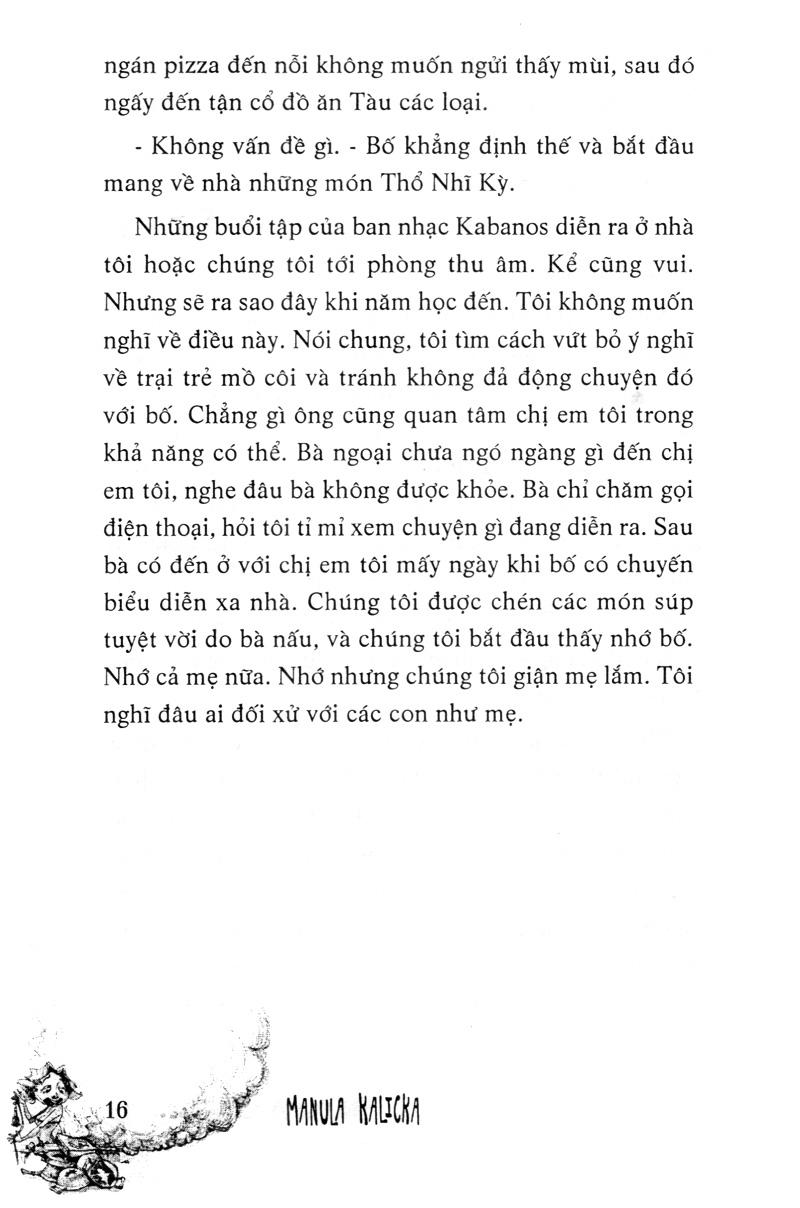 ngán pizza đến nỗi không muốn ngửi thấy mùi, sau đó ngấy đến tận cổ đồ ăn Tàu các loại.

- Không vấn đề gì. - Bố khẳng định thế và bắt đầu mang về nhà những món Thổ Nhĩ Kỳ.

Những buổi tập của ban nhạc Kabanos diễn ra ở nhà tôi hoặc chúng tôi tới phòng thu âm. Kể cũng vui. Nhưng sẽ ra sao đây khi năm học đến. Tôi không muốn nghĩ về điều này. Nói chung, tôi tìm cách vứt bỏ ý nghĩ về trại trẻ mồ côi và tránh không đả động chuyện đó với bố. Chẳng gì ông cũng quan tâm chị em tôi trong khả năng có thể. Bà ngoại chưa ngó ngàng gì đến chị em tôi, nghe đâu bà không được khỏe. Bà chỉ chăm gọi điện thoại, hỏi tôi tỉ mỉ xem chuyện gì đang diễn ra. Sau bà có đến ở với chị em tôi mấy ngày khi bố có chuyến biểu diễn xa nhà. Chúng tôi được chén các món súp tuyệt vời do bà nấu, và chúng tôi bắt đầu thấy nhớ bố. Nhớ cả mẹ nữa. Nhớ nhưng chúng tôi giận mẹ lắm. Tôi nghĩ đâu ai đối xử với các con như mẹ.

16 MANULA KALICKA